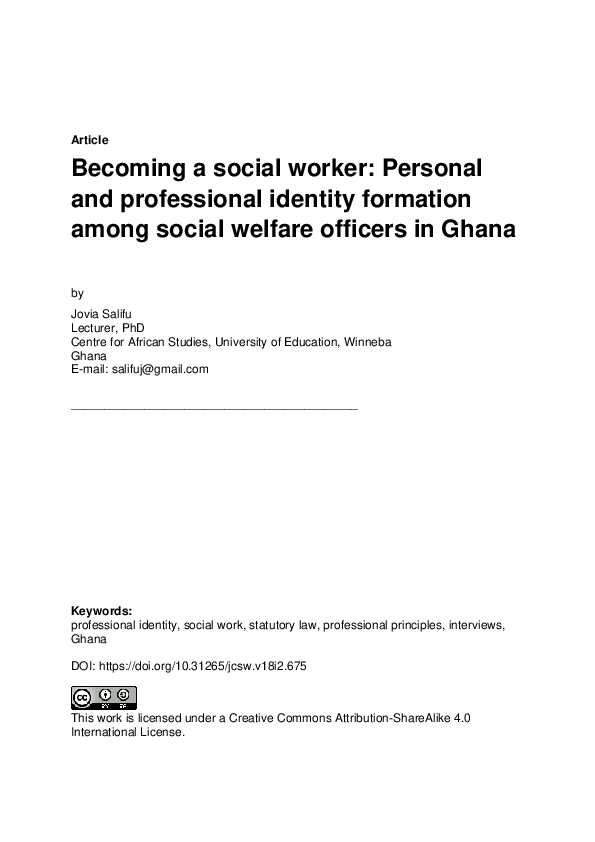 Article

Becoming a social worker: Personal and professional identity formation among social welfare officers in Ghana

by

Jovia Salifu
Lecturer, PhD
Centre for African Studies, University of Education, Winneba
Ghana
E-mail: salifuj@gmail.com

Keywords:
professional identity, social work, statutory law, professional principles, interviews, Ghana

DOI: https://doi.org/10.31265/jcsw.v18i2.675

This work is licensed under a Creative Commons Attribution-ShareAlike 4.0 International License.